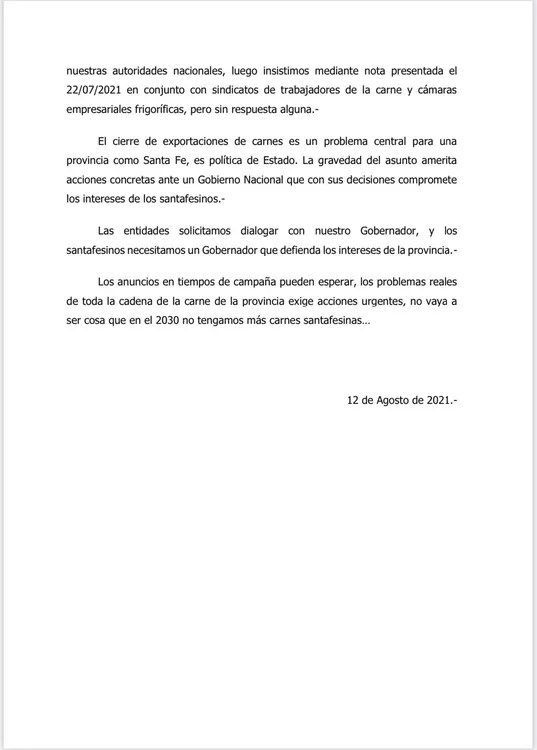 nuestras autoridades nacionales, luego insistimos mediante nota presentada el 22/07/2021 en conjunto con sindicatos de trabajadores de la carne y cámaras empresariales frigoríficas, pero sin respuesta alguna.-

El cierre de exportaciones de carnes es un problema central para una provincia como Santa Fe, es política de Estado. La gravedad del asunto amerita acciones concretas ante un Gobierno Nacional que con sus decisiones compromete los intereses de los santafesinos.-

Las entidades solicitamos dialogar con nuestro Gobernador, y los santafesinos necesitamos un Gobernador que defienda los intereses de la provincia.-

Los anuncios en tiempos de campaña pueden esperar, los problemas reales de toda la cadena de la carne de la provincia exige acciones urgentes, no vaya a ser cosa que en el 2030 no tengamos más carnes santafesinas…

12 de Agosto de 2021.-